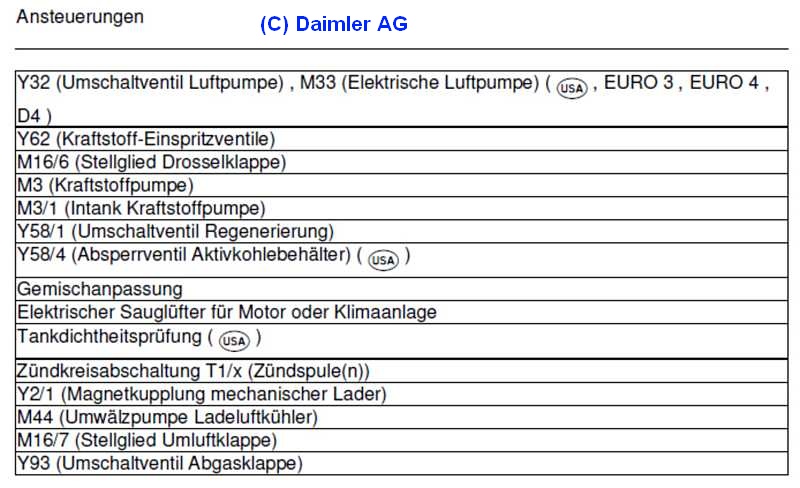 Ansteuerungen

(C) Daimler AG

| Y32 (Umschaltventil Luftpumpe) , M33 (Elektrische Luftpumpe) ( USA , EURO 3 , EURO 4 , D4 ) |
|---|
| Y62 (Kraftstoff-Einspritzventile) |
| M16/6 (Stellglied Drosselklappe) |
| M3 (Kraftstoffpumpe) |
| M3/1 (Intank Kraftstoffpumpe) |
| Y58/1 (Umschaltventil Regenerierung) |
| Y58/4 (Absperrventil Aktivkohlebehälter) ( USA ) |
| Gemischanpassung |
| Elektrischer Sauglüfter für Motor oder Klimaanlage |
| Tankdichtheitsprüfung ( USA ) |
| Zündkreisabschaltung T1/x (Zündspule(n)) |
| Y2/1 (Magnetkupplung mechanischer Lader) |
| M44 (Umwälzpumpe Ladeluftkühler) |
| M16/7 (Stellglied Umluftklappe) |
| Y93 (Umschaltventil Abgasklappe) |